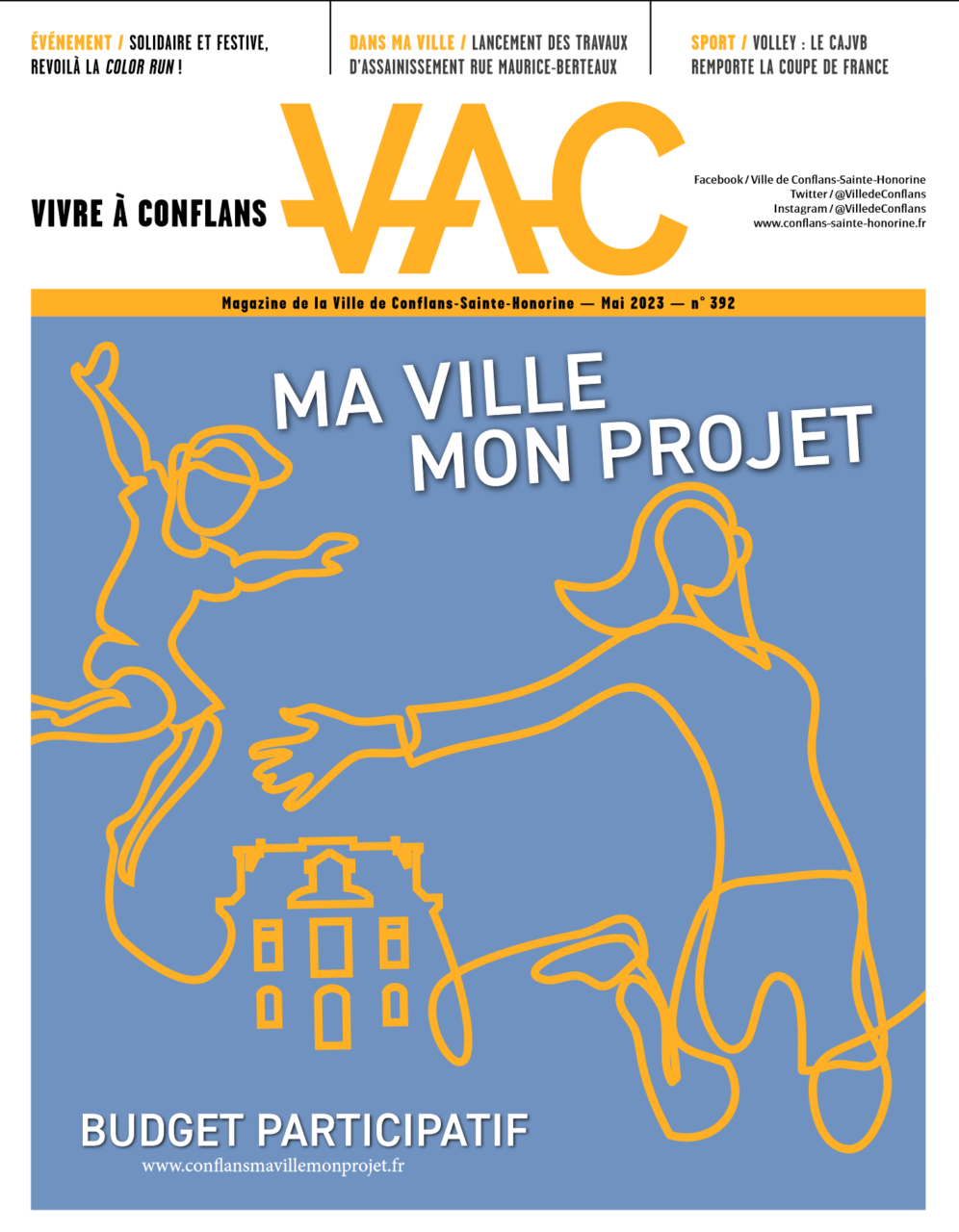 ÉVÉNEMENT / SOLIDAIRE ET FESTIVE, REVOILÀ LA COLOR RUN !

DANS MA VILLE / LANCEMENT DES TRAVAUX D'ASSAINISSEMENT RUE MAURICE-BERTEAUX

SPORT / VOLLEY : LE CAJVB REMPORTE LA COUPE DE FRANCE

VIVRE À CONFLANS

VAC

Facebook / Ville de Conflans-Sainte-Honorine
Twitter / @VilledeConflans
Instagram / @VilledeConflans
www.conflans-sainte-honorine.fr

Magazine de la Ville de Conflans-Sainte-Honorine — Mai 2023 — n° 392

MA VILLE
MON PROJET

BUDGET PARTICIPATIF
www.conflansmavillemonprojet.fr